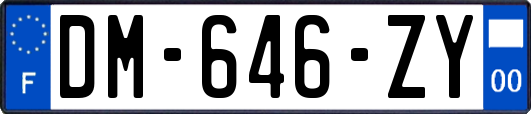 F

DM-646-ZY

00